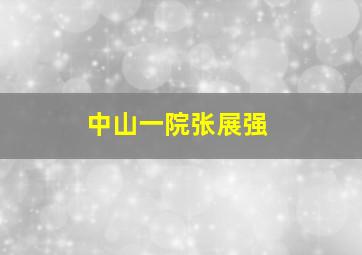 中山一院张展强